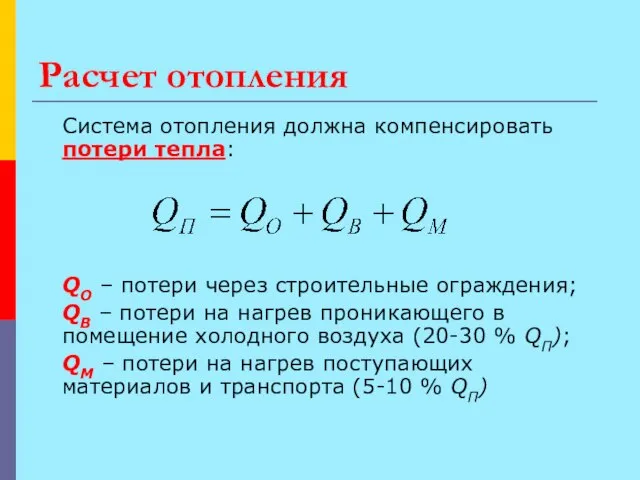 Расчет отопления

Система отопления должна компенсировать потери тепла:

$Q_П = Q_О + Q_В + Q_М$

$Q_О$ – потери через строительные ограждения;
$Q_В$ – потери на нагрев проникающего в помещение холодного воздуха (20-30 % $Q_П$);
$Q_М$ – потери на нагрев поступающих материалов и транспорта (5-10 % $Q_П$)